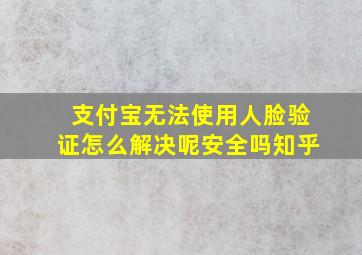 支付宝无法使用人脸验证怎么解决呢安全吗知乎